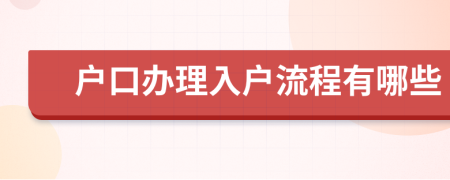 户口办理入户流程有哪些